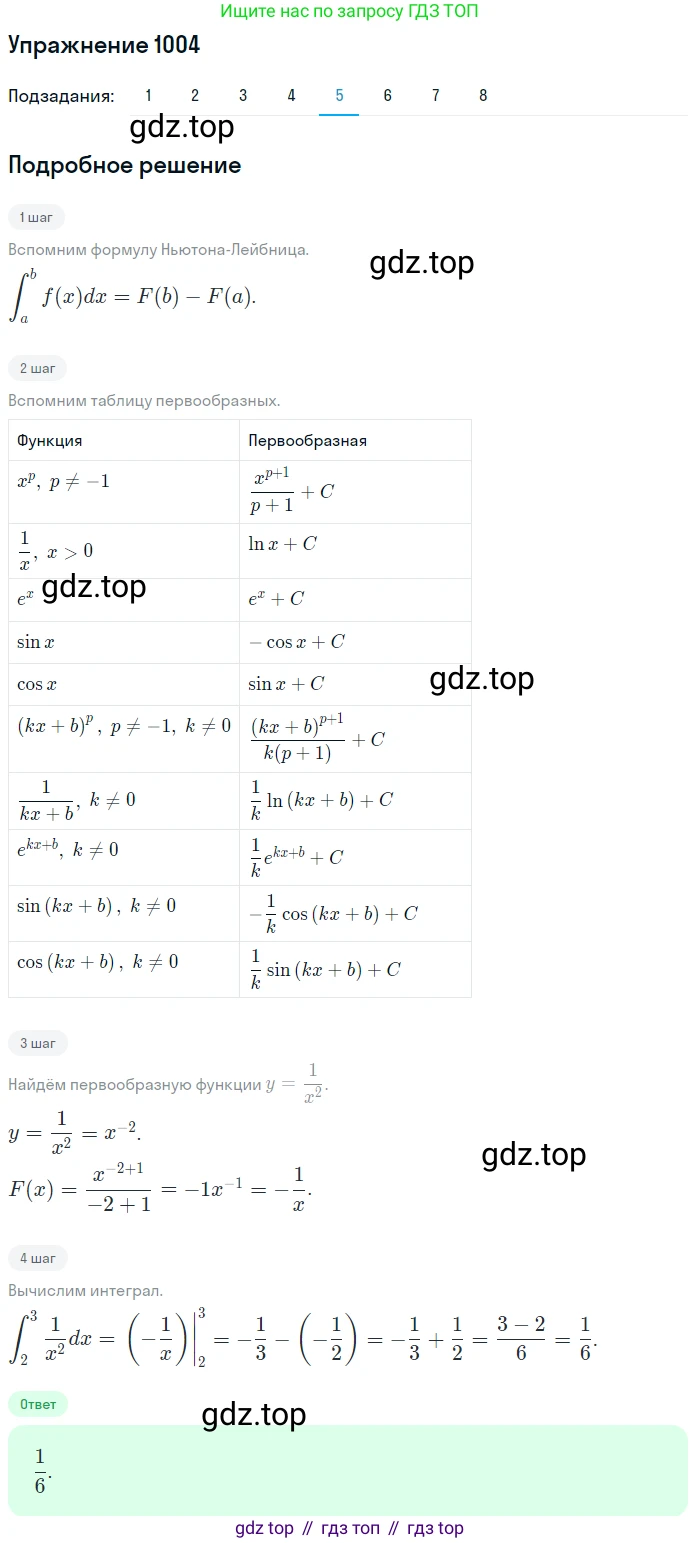 Ищите нас по запросу ГДЗ ТОП

Упражнение 1004

Подзадания: 1 2 3 4 5 6 7 8

Подробное решение

1 шаг

Вспомним формулу Ньютона-Лейбница.

$\int_a^b f(x)dx = F(b) - F(a).$

2 шаг

Вспомним таблицу первообразных.

| Функция | Первообразная |
|---|---|
| $x^p,\ p \neq -1$ | $\frac{x^{p+1}}{p+1} + C$ |
| $\frac{1}{x},\ x > 0$ | $\ln x + C$ |
| $e^x$ | $e^x + C$ |
| $\sin x$ | $-\cos x + C$ |
| $\cos x$ | $\sin x + C$ |
| $(kx+b)^p,\ p \neq -1,\ k \neq 0$ | $\frac{(kx+b)^{p+1}}{k(p+1)} + C$ |
| $\frac{1}{kx+b},\ k \neq 0$ | $\frac{1}{k}\ln(kx+b) + C$ |
| $e^{kx+b},\ k \neq 0$ | $\frac{1}{k}e^{kx+b} + C$ |
| $\sin(kx+b),\ k \neq 0$ | $-\frac{1}{k}\cos(kx+b) + C$ |
| $\cos(kx+b),\ k \neq 0$ | $\frac{1}{k}\sin(kx+b) + C$ |

3 шаг

Найдём первообразную функции $y = \frac{1}{x^2}$.

$y = \frac{1}{x^2} = x^{-2}.$

$F(x) = \frac{x^{-2+1}}{-2+1} = -1x^{-1} = -\frac{1}{x}.$

4 шаг

Вычислим интеграл.

$\int_2^3 \frac{1}{x^2}dx = \left(-\frac{1}{x}\right)\Big|_2^3 = -\frac{1}{3} - \left(-\frac{1}{2}\right) = -\frac{1}{3} + \frac{1}{2} = \frac{3-2}{6} = \frac{1}{6}.$

Ответ

$\frac{1}{6}.$

gdz top // гдз топ // гдз top

gdz.top